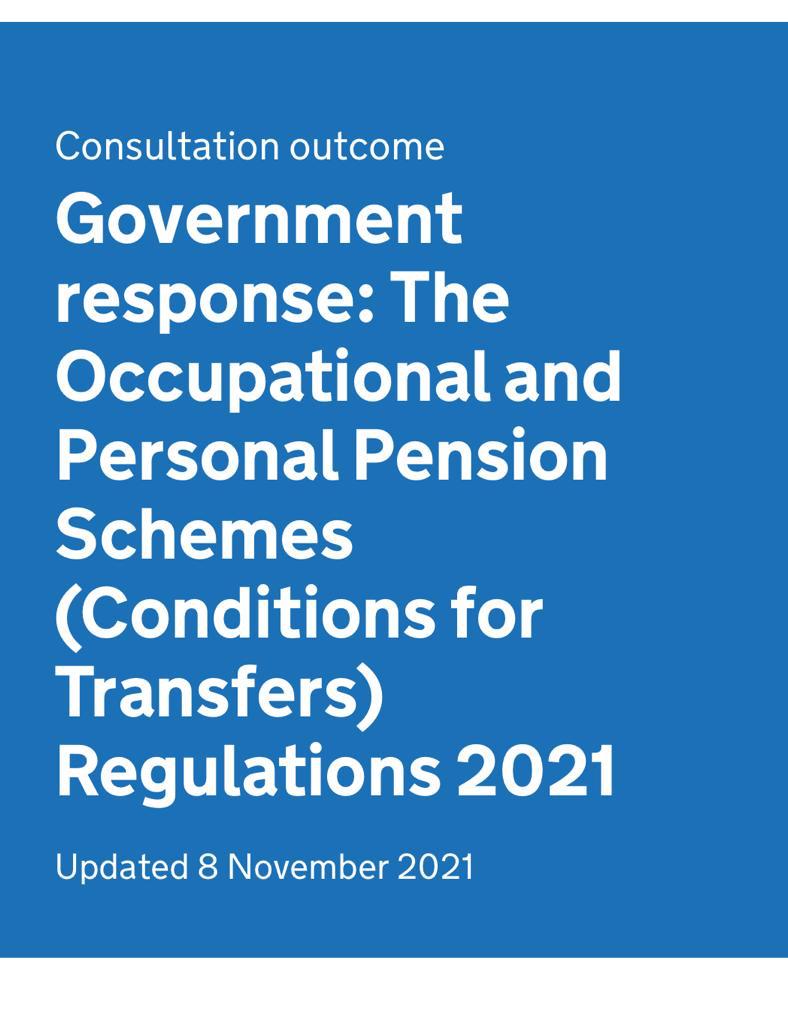 Consultation outcome

Government response: The Occupational and Personal Pension Schemes (Conditions for Transfers) Regulations 2021

Updated 8 November 2021